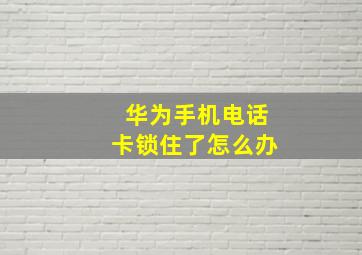 华为手机电话
卡锁住了怎么办